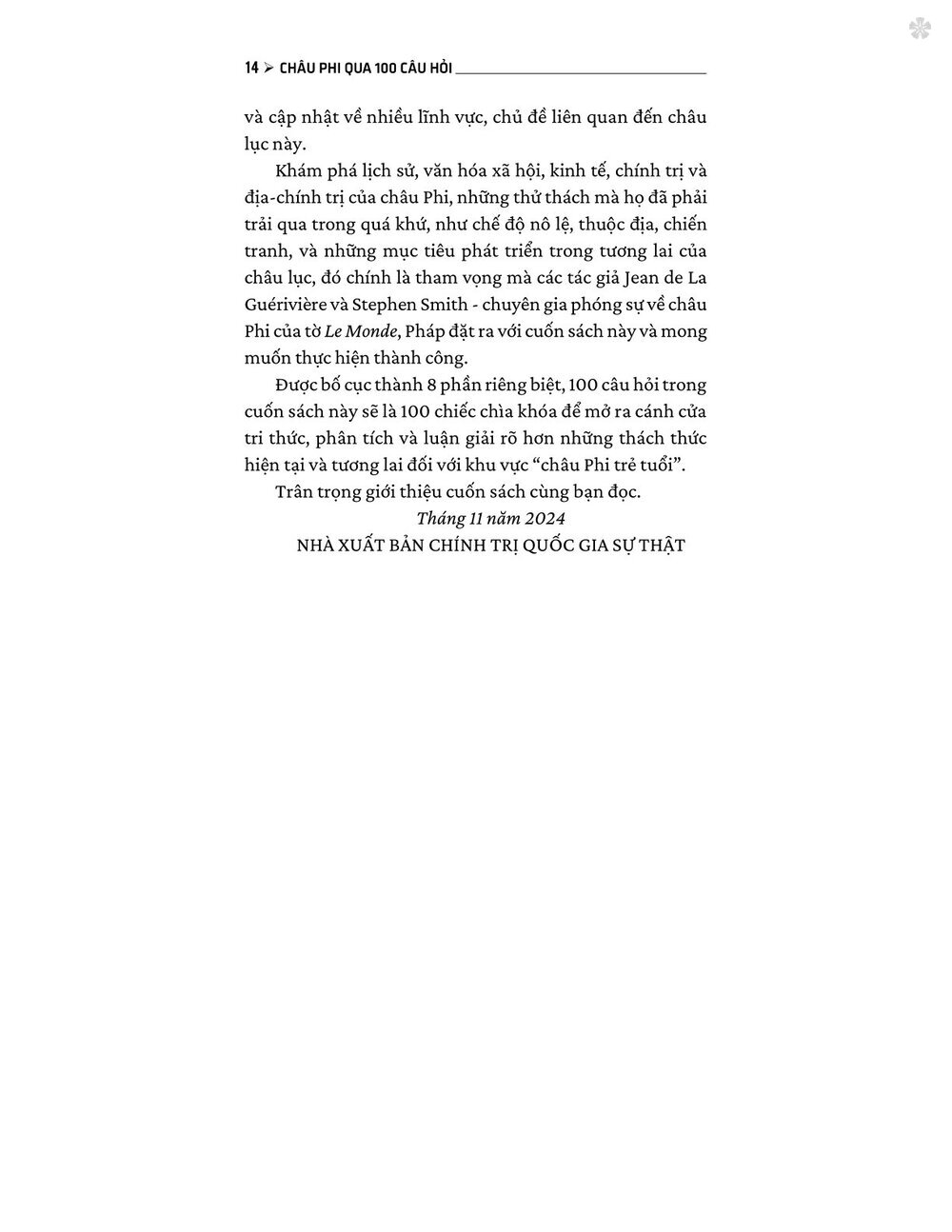 14 ➢ CHÂU PHI QUA 100 CÂU HỎI

và cập nhật về nhiều lĩnh vực, chủ đề liên quan đến châu lục này.

Khám phá lịch sử, văn hóa xã hội, kinh tế, chính trị và địa-chính trị của châu Phi, những thử thách mà họ đã phải trải qua trong quá khứ, như chế độ nô lệ, thuộc địa, chiến tranh, và những mục tiêu phát triển trong tương lai của châu lục, đó chính là tham vọng mà các tác giả Jean de La Guérivière và Stephen Smith - chuyên gia phóng sự về châu Phi của tờ Le Monde, Pháp đặt ra với cuốn sách này và mong muốn thực hiện thành công.

Được bố cục thành 8 phần riêng biệt, 100 câu hỏi trong cuốn sách này sẽ là 100 chiếc chìa khóa để mở ra cánh cửa tri thức, phân tích và luận giải rõ hơn những thách thức hiện tại và tương lai đối với khu vực "châu Phi trẻ tuổi".

Trân trọng giới thiệu cuốn sách cùng bạn đọc.

Tháng 11 năm 2024
NHÀ XUẤT BẢN CHÍNH TRỊ QUỐC GIA SỰ THẬT